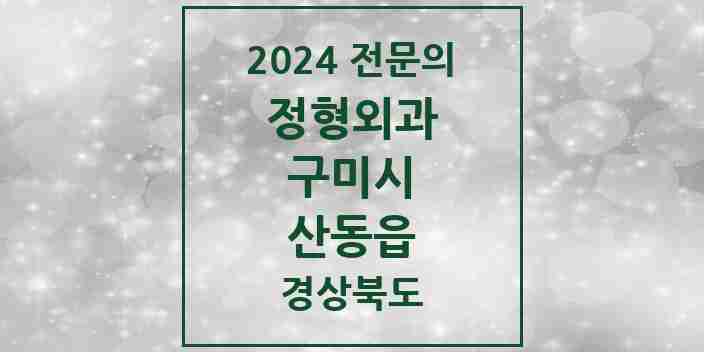 2024 전문의
정형외과
구미시
산동읍
경상북도